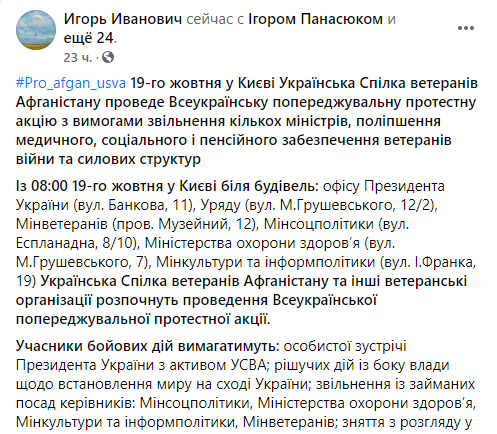 Игорь Иванович сейчас с Ігором Панасюком и ещё 24.
23 ч. ·

#Pro_afgan_usva 19-го жовтня у Києві Українська Спілка ветеранів Афганістану проведе Всеукраїнську попереджувальну протестну акцію з вимогами звільнення кількох міністрів, поліпшення медичного, соціального і пенсійного забезпечення ветеранів війни та силових структур

Із 08:00 19-го жовтня у Києві біля будівель: офісу Президента України (вул. Банкова, 11), Уряду (вул. М.Грушевського, 12/2), Мінветеранів (пров. Музейний, 12), Мінсоцполітики (вул. Еспланадна, 8/10), Міністерства охорони здоров'я (вул. М.Грушевського, 7), Мінкультури та інформполітики (вул. І.Франка, 19) Українська Спілка ветеранів Афганістану та інші ветеранські організації розпочнуть проведення Всеукраїнської попереджувальної протестної акції.

Учасники бойових дій вимагатимуть: особистої зустрічі Президента України з активом УСВА; рішучих дій із боку влади щодо встановлення миру на сході України; звільнення із займаних посад керівників: Мінсоцполітики, Міністерства охорони здоров'я, Мінкультури та інформполітики, Мінветеранів; зняття з розгляду у